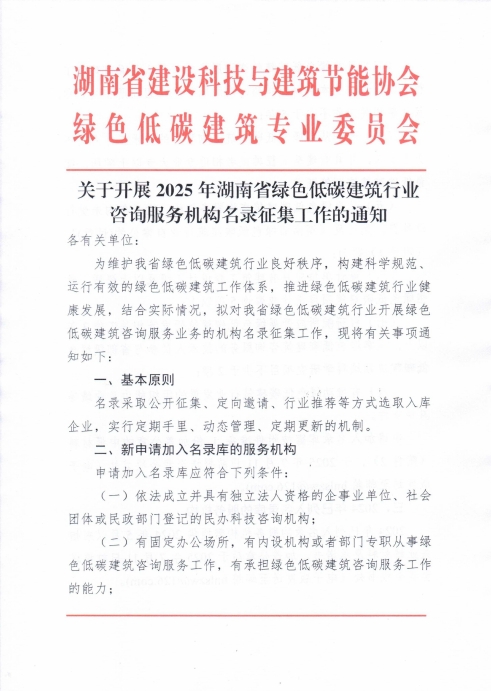 湖南省建设科技与建筑节能协会
绿色低碳建筑专业委员会

关于开展 2025 年湖南省绿色低碳建筑行业咨询服务机构名录征集工作的通知

各有关单位：

为维护我省绿色低碳建筑行业良好秩序，构建科学规范、运行有效的绿色低碳建筑工作体系，推进绿色低碳建筑行业健康发展，结合实际情况，拟对我省绿色低碳建筑行业开展绿色低碳建筑咨询服务业务的机构名录征集工作，现将有关事项通知如下：

一、基本原则

名录采取公开征集、定向邀请、行业推荐等方式选取入库企业，实行定期手里、动态管理、定期更新的机制。

二、新申请加入名录库的服务机构

申请加入名录库应符合下列条件：

（一）依法成立并具有独立法人资格的企事业单位、社会团体或民政部门登记的民办科技咨询机构；

（二）有固定办公场所，有内设机构或者部门专职从事绿色低碳建筑咨询服务工作，有承担绿色低碳建筑咨询服务工作的能力；